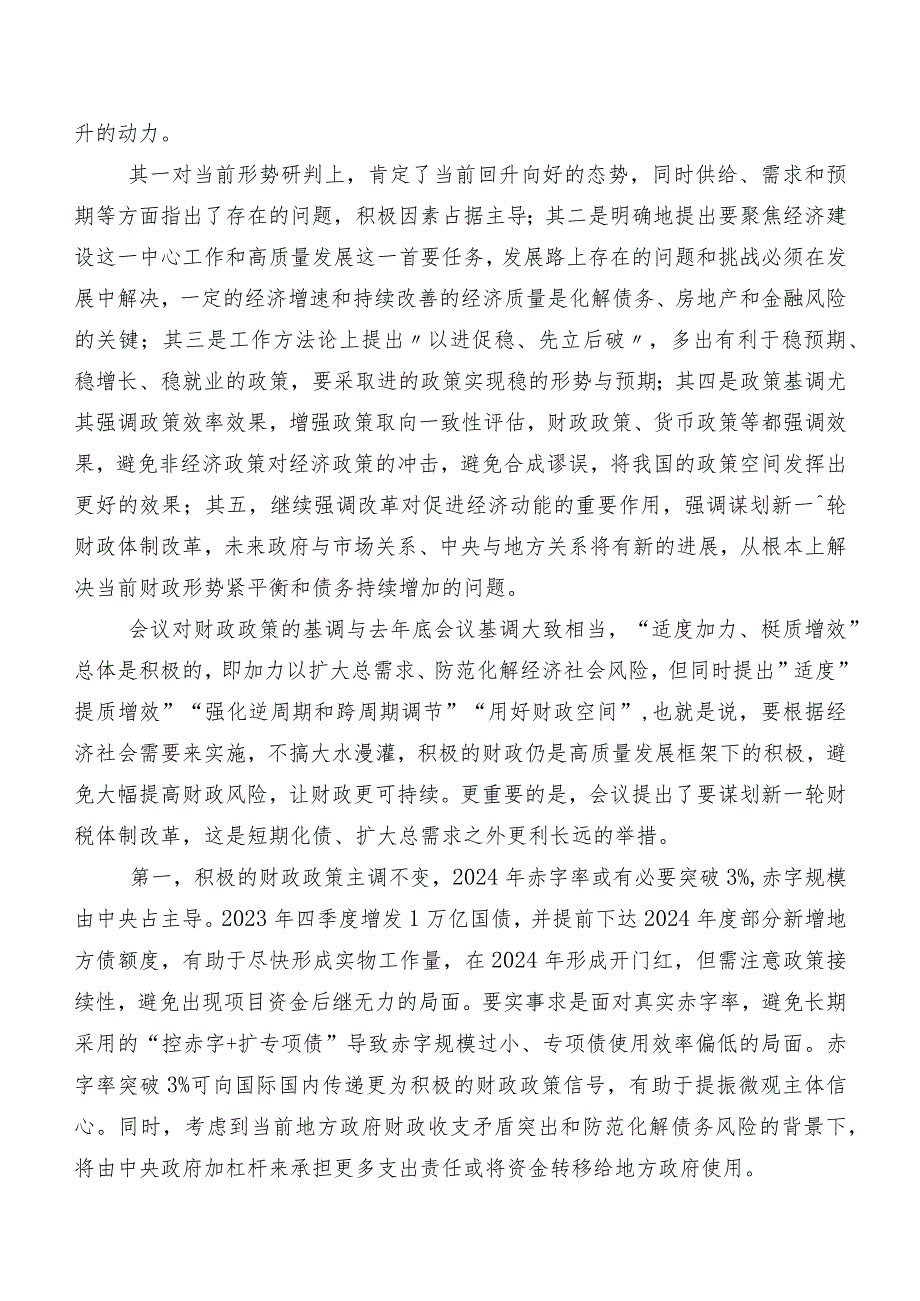 升的动力。

其一对当前形势研判上，肯定了当前回升向好的态势，同时供给、需求和预期等方面指出了存在的问题，积极因素占据主导；其二是明确地提出要聚焦经济建设这一中心工作和高质量发展这一首要任务，发展路上存在的问题和挑战必须在发展中解决，一定的经济增速和持续改善的经济质量是化解债务、房地产和金融风险的关键；其三是工作方法论上提出〃以进促稳、先立后破〃，多出有利于稳预期、稳增长、稳就业的政策，要采取进的政策实现稳的形势与预期；其四是政策基调尤其强调政策效率效果，增强政策取向一致性评估，财政政策、货币政策等都强调效果，避免非经济政策对经济政策的冲击，避免合成谬误，将我国的政策空间发挥出更好的效果；其五，继续强调改革对促进经济动能的重要作用，强调谋划新一^轮财政体制改革，未来政府与市场关系、中央与地方关系将有新的进展，从根本上解决当前财政形势紧平衡和债务持续增加的问题。

会议对财政政策的基调与去年底会议基调大致相当，“适度加力、梃质增效”总体是积极的，即加力以扩大总需求、防范化解经济社会风险，但同时提出”适度”提质增效”“强化逆周期和跨周期调节”“用好财政空间”，也就是说，要根据经济社会需要来实施，不搞大水漫灌，积极的财政仍是高质量发展框架下的积极，避免大幅提高财政风险，让财政更可持续。更重要的是，会议提出了要谋划新一轮财税体制改革，这是短期化债、扩大总需求之外更利长远的举措。

第一，积极的财政政策主调不变，2024年赤字率或有必要突破3%，赤字规模由中央占主导。2023年四季度增发1万亿国债，并提前下达2024年度部分新增地方债额度，有助于尽快形成实物工作量，在2024年形成开门红，但需注意政策接续性，避免出现项目资金后继无力的局面。要实事求是面对真实赤字率，避免长期采用的“控赤字+扩专项债”导致赤字规模过小、专项债使用效率偏低的局面。赤字率突破3%可向国际国内传递更为积极的财政政策信号，有助于提振微观主体信心。同时，考虑到当前地方政府财政收支矛盾突出和防范化解债务风险的背景下，将由中央政府加杠杆来承担更多支出责任或将资金转移给地方政府使用。